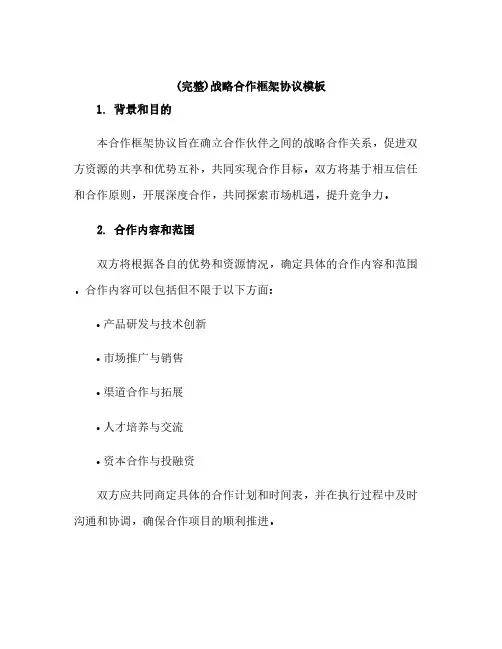 (完整)战略合作框架协议模板

1. 背景和目的

本合作框架协议旨在确立合作伙伴之间的战略合作关系，促进双方资源的共享和优势互补，共同实现合作目标。双方将基于相互信任和合作原则，开展深度合作，共同探索市场机遇，提升竞争力。

2. 合作内容和范围

双方将根据各自的优势和资源情况，确定具体的合作内容和范围。合作内容可以包括但不限于以下方面：

• 产品研发与技术创新

• 市场推广与销售

• 渠道合作与拓展

• 人才培养与交流

• 资本合作与投融资

双方应共同商定具体的合作计划和时间表，并在执行过程中及时沟通和协调，确保合作项目的顺利推进。